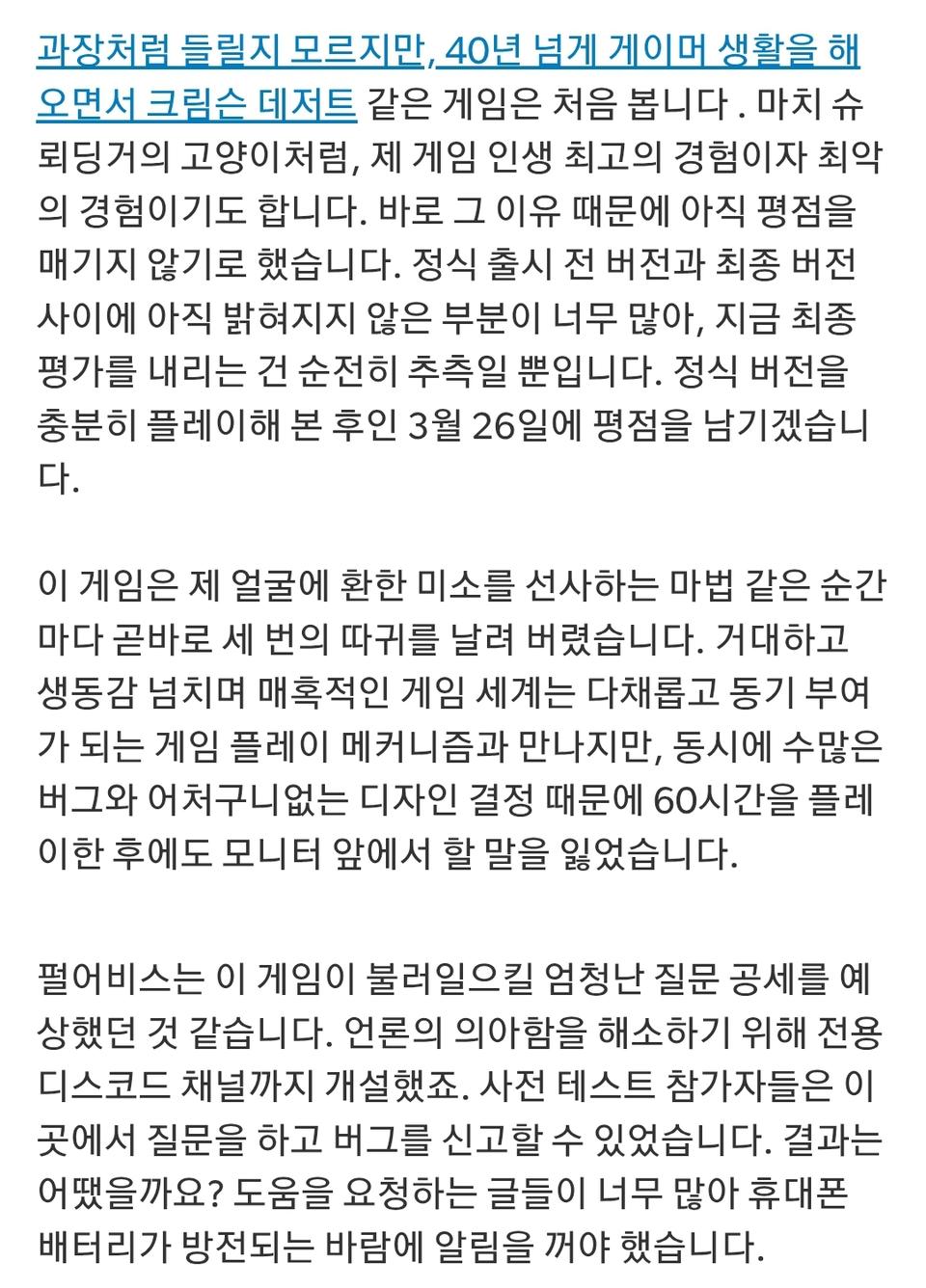 과장처럼 들릴지 모르지만, 40년 넘게 게이머 생활을 해오면서 크림슨 데저트 같은 게임은 처음 봅니다 . 마치 슈뢰딩거의 고양이처럼, 제 게임 인생 최고의 경험이자 최악의 경험이기도 합니다. 바로 그 이유 때문에 아직 평점을 매기지 않기로 했습니다. 정식 출시 전 버전과 최종 버전 사이에 아직 밝혀지지 않은 부분이 너무 많아, 지금 최종 평가를 내리는 건 순전히 추측일 뿐입니다. 정식 버전을 충분히 플레이해 본 후인 3월 26일에 평점을 남기겠습니다.

이 게임은 제 얼굴에 환한 미소를 선사하는 마법 같은 순간마다 곧바로 세 번의 따귀를 날려 버렸습니다. 거대하고 생동감 넘치며 매혹적인 게임 세계는 다채롭고 동기 부여가 되는 게임 플레이 메커니즘과 만나지만, 동시에 수많은 버그와 어처구니없는 디자인 결정 때문에 60시간을 플레이한 후에도 모니터 앞에서 할 말을 잃었습니다.

펄어비스는 이 게임이 불러일으킬 엄청난 질문 공세를 예상했던 것 같습니다. 언론의 의아함을 해소하기 위해 전용 디스코드 채널까지 개설했죠. 사전 테스트 참가자들은 이곳에서 질문을 하고 버그를 신고할 수 있었습니다. 결과는 어땠을까요? 도움을 요청하는 글들이 너무 많아 휴대폰 배터리가 방전되는 바람에 알림을 꺼야 했습니다.